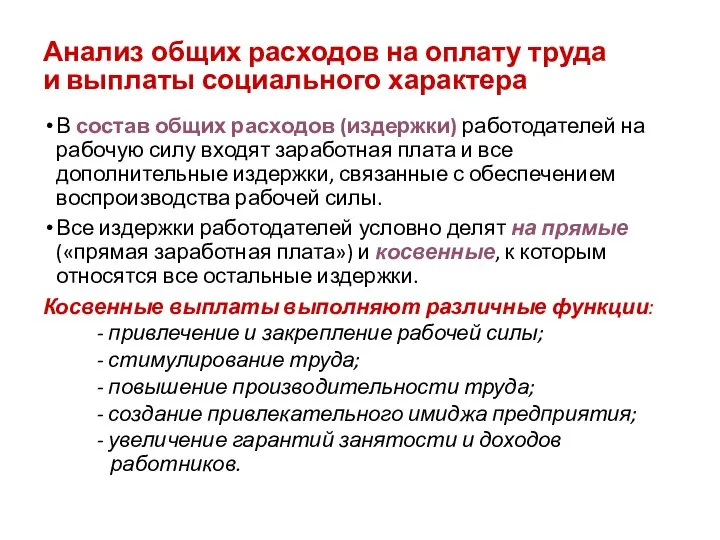 Анализ общих расходов на оплату труда и выплаты социального характера

• В состав общих расходов (издержки) работодателей на рабочую силу входят заработная плата и все дополнительные издержки, связанные с обеспечением воспроизводства рабочей силы.

• Все издержки работодателей условно делят на прямые («прямая заработная плата») и косвенные, к которым относятся все остальные издержки.

Косвенные выплаты выполняют различные функции:
- привлечение и закрепление рабочей силы;
- стимулирование труда;
- повышение производительности труда;
- создание привлекательного имиджа предприятия;
- увеличение гарантий занятости и доходов работников.